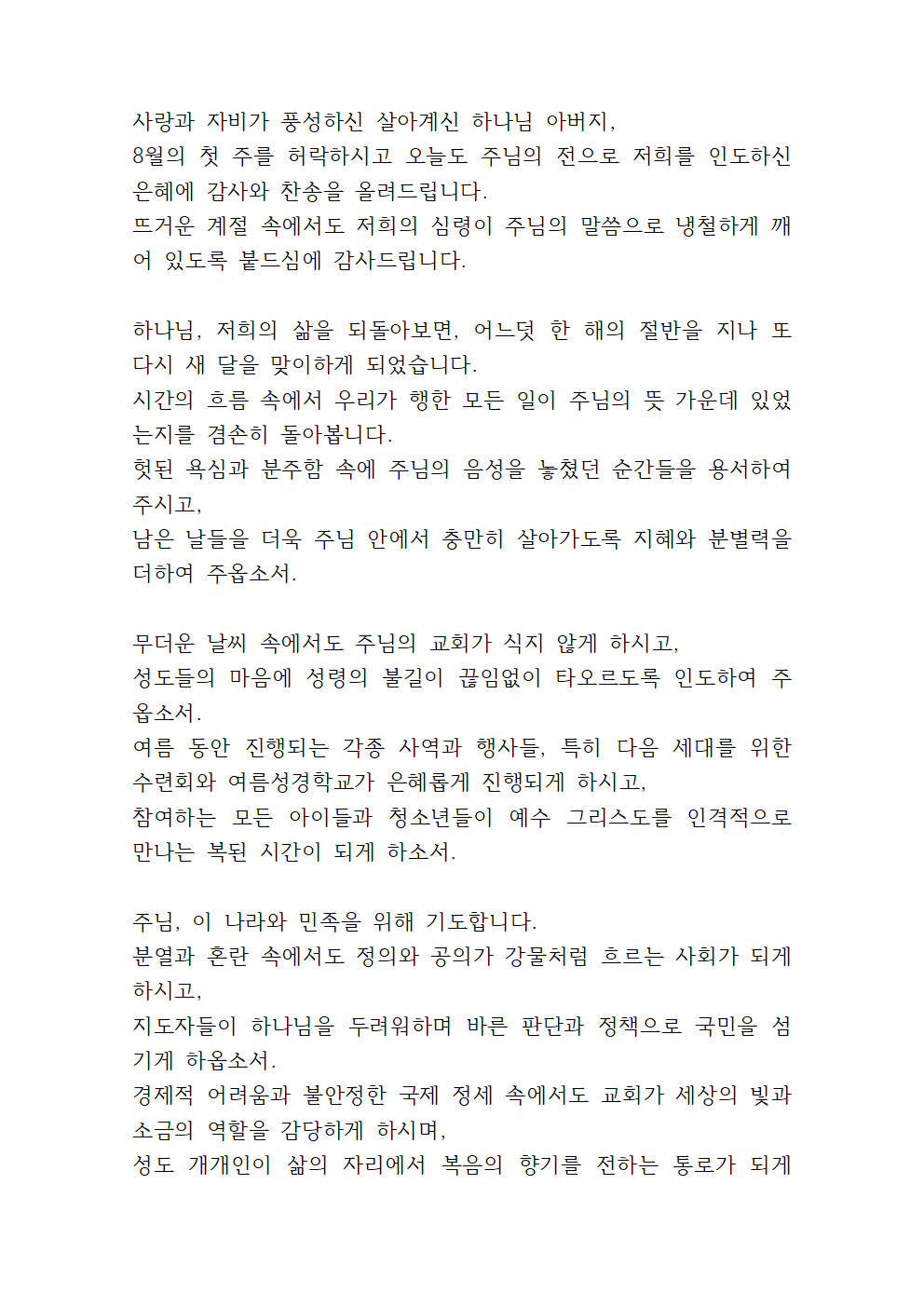 사랑과 자비가 풍성하신 살아계신 하나님 아버지,
8월의 첫 주를 허락하시고 오늘도 주님의 전으로 저희를 인도하신 은혜에 감사와 찬송을 올려드립니다.
뜨거운 계절 속에서도 저희의 심령이 주님의 말씀으로 냉철하게 깨어 있도록 붙드심에 감사드립니다.

하나님, 저희의 삶을 되돌아보면, 어느덧 한 해의 절반을 지나 또 다시 새 달을 맞이하게 되었습니다.
시간의 흐름 속에서 우리가 행한 모든 일이 주님의 뜻 가운데 있었는지를 겸손히 돌아봅니다.
헛된 욕심과 분주함 속에 주님의 음성을 놓쳤던 순간들을 용서하여 주시고,
남은 날들을 더욱 주님 안에서 충만히 살아가도록 지혜와 분별력을 더하여 주옵소서.

무더운 날씨 속에서도 주님의 교회가 식지 않게 하시고,
성도들의 마음에 성령의 불길이 끊임없이 타오르도록 인도하여 주옵소서.
여름 동안 진행되는 각종 사역과 행사들, 특히 다음 세대를 위한 수련회와 여름성경학교가 은혜롭게 진행되게 하시고,
참여하는 모든 아이들과 청소년들이 예수 그리스도를 인격적으로 만나는 복된 시간이 되게 하소서.

주님, 이 나라와 민족을 위해 기도합니다.
분열과 혼란 속에서도 정의와 공의가 강물처럼 흐르는 사회가 되게 하시고,
지도자들이 하나님을 두려워하며 바른 판단과 정책으로 국민을 섬기게 하옵소서.
경제적 어려움과 불안정한 국제 정세 속에서도 교회가 세상의 빛과 소금의 역할을 감당하게 하시며,
성도 개개인이 삶의 자리에서 복음의 향기를 전하는 통로가 되게